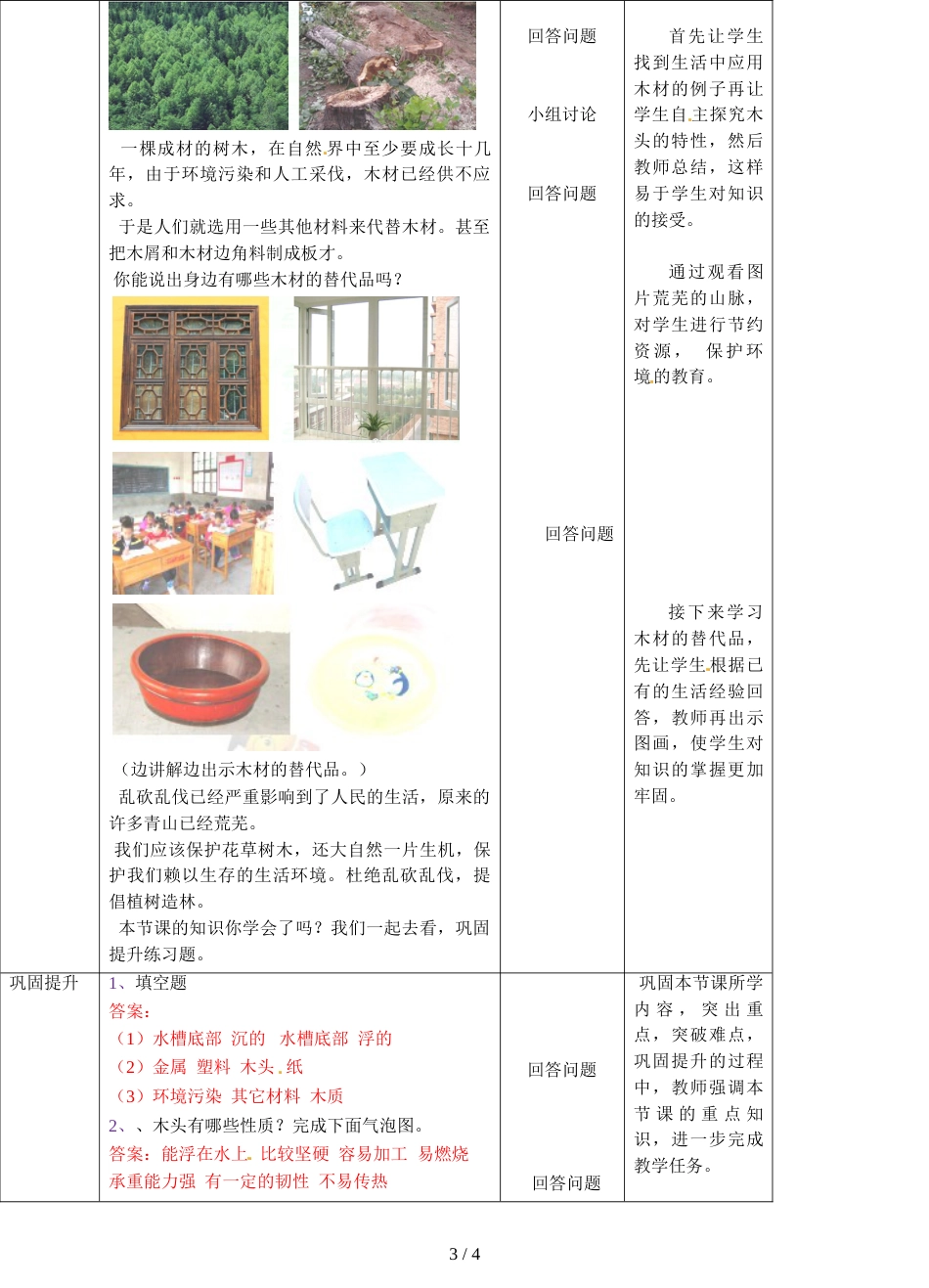 | | 一棵成材的树木，在自然界中至少要成长十几年，由于环境污染和人工采伐，木材已经供不应求。<br>于是人们就选用一些其他材料来代替木材。甚至把木屑和木材边角料制成板才。<br>你能说出身边有哪些木材的替代品吗？<br>（边讲解边出示木材的替代品。）<br>乱砍乱伐已经严重影响到了人民的生活，原来的许多青山已经荒芜。<br>我们应该保护花草树木，还大自然一片生机，保护我们赖以生存的生活环境。杜绝乱砍乱伐，提倡植树造林。<br>本节课的知识你学会了吗？我们一起去看，巩固提升练习题。 | 回答问题<br>小组讨论<br>回答问题<br>回答问题 | 首先让学生找到生活中应用木材的例子再让学生自主探究木头的特性，然后教师总结，这样易于学生对知识的接受。<br>通过观看图片荒芜的山脉，对学生进行节约资源， 保护环境的教育。<br>接下来学习木材的替代品，先让学生根据已有的生活经验回答，教师再出示图画，使学生对知识的掌握更加牢固。 |
|---|---|---|---|
| 巩固提升 | 1、填空题<br>答案：<br>（1）水槽底部 沉的 水槽底部 浮的<br>（2）金属 塑料 木头 纸<br>（3）环境污染 其它材料 木质<br>2、、木头有哪些性质？完成下面气泡图。<br>答案：能浮在水上 比较坚硬 容易加工 易燃烧 承重能力强 有一定的韧性 不易传热 | 回答问题<br>回答问题 | 巩固本节课所学内容，突出重点，突破难点，巩固提升的过程中，教师强调本节课的重点知识，进一步完成教学任务。 |

3 / 4